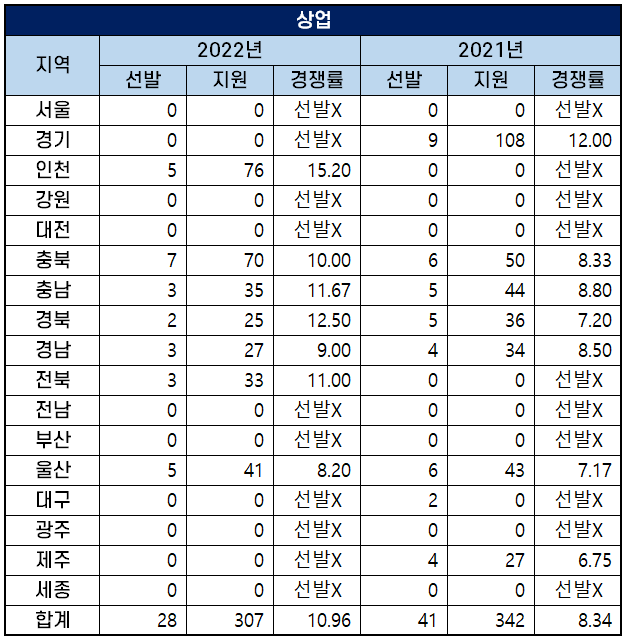 상업

| 지역 | 2022년 선발 | 2022년 지원 | 2022년 경쟁률 | 2021년 선발 | 2021년 지원 | 2021년 경쟁률 |
|---|---|---|---|---|---|---|
| 서울 | 0 | 0 | 선발X | 0 | 0 | 선발X |
| 경기 | 0 | 0 | 선발X | 9 | 108 | 12.00 |
| 인천 | 5 | 76 | 15.20 | 0 | 0 | 선발X |
| 강원 | 0 | 0 | 선발X | 0 | 0 | 선발X |
| 대전 | 0 | 0 | 선발X | 0 | 0 | 선발X |
| 충북 | 7 | 70 | 10.00 | 6 | 50 | 8.33 |
| 충남 | 3 | 35 | 11.67 | 5 | 44 | 8.80 |
| 경북 | 2 | 25 | 12.50 | 5 | 36 | 7.20 |
| 경남 | 3 | 27 | 9.00 | 4 | 34 | 8.50 |
| 전북 | 3 | 33 | 11.00 | 0 | 0 | 선발X |
| 전남 | 0 | 0 | 선발X | 0 | 0 | 선발X |
| 부산 | 0 | 0 | 선발X | 0 | 0 | 선발X |
| 울산 | 5 | 41 | 8.20 | 6 | 43 | 7.17 |
| 대구 | 0 | 0 | 선발X | 2 | 0 | 선발X |
| 광주 | 0 | 0 | 선발X | 0 | 0 | 선발X |
| 제주 | 0 | 0 | 선발X | 4 | 27 | 6.75 |
| 세종 | 0 | 0 | 선발X | 0 | 0 | 선발X |
| 합계 | 28 | 307 | 10.96 | 41 | 342 | 8.34 |